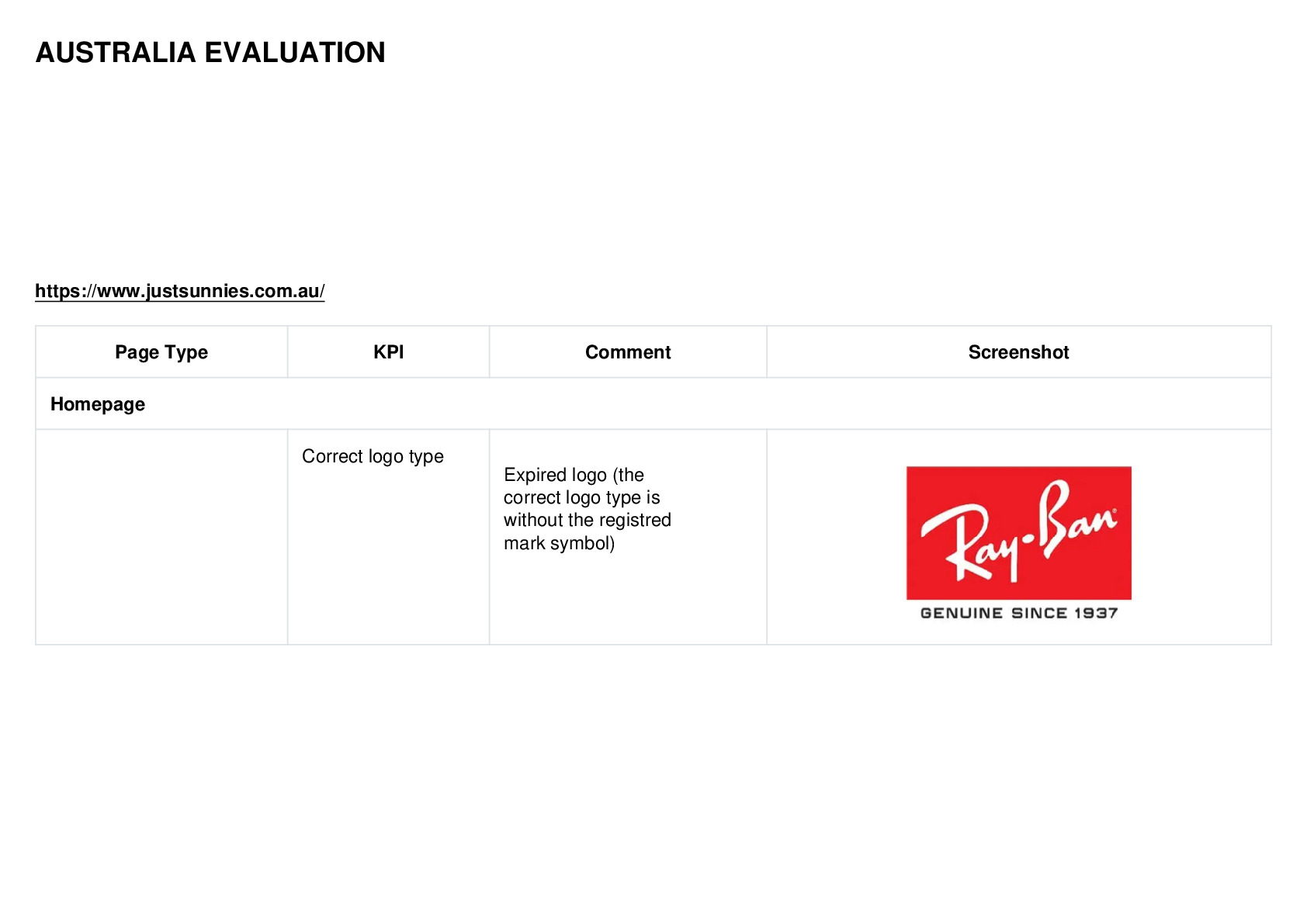 AUSTRALIA EVALUATION

https://www.justsunnies.com.au/

| Page Type | KPI | Comment | Screenshot |
|---|---|---|---|
| Homepage | | | |
| | Correct logo type | Expired logo (the correct logo type is without the registred mark symbol) | Ray-Ban® GENUINE SINCE 1937 |